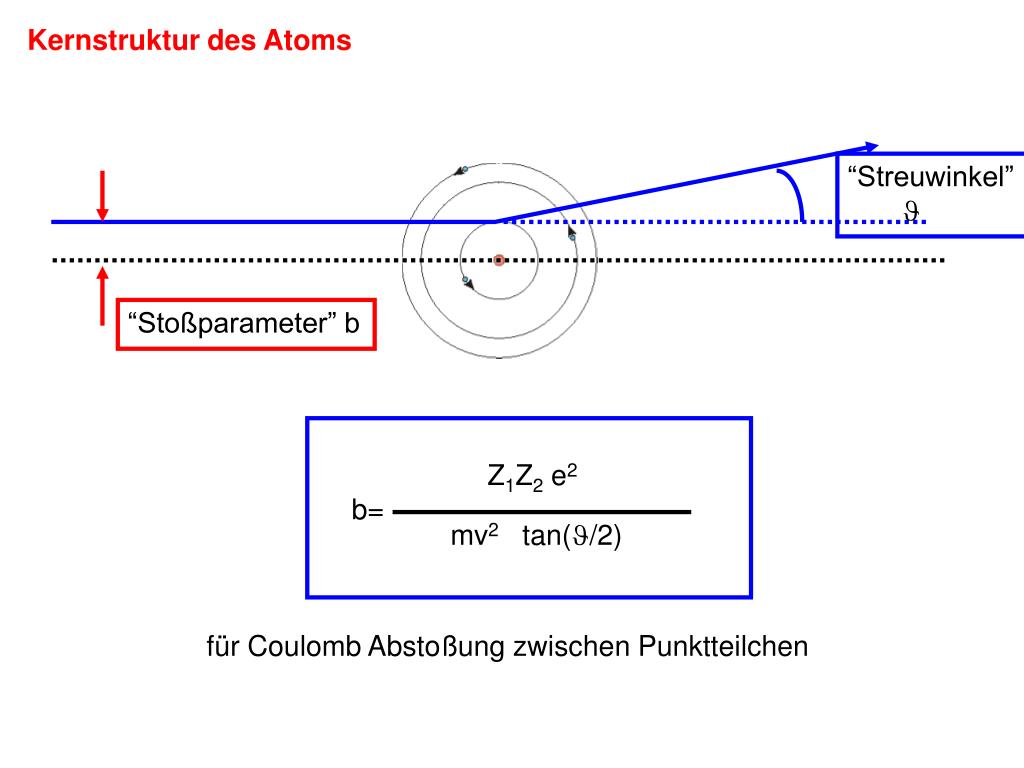 Kernstruktur des Atoms

“Streuwinkel”
$\vartheta$

“Stoßparameter” b

$b = \frac{Z_1 Z_2 e^2}{mv^2 \tan(\vartheta/2)}$

für Coulomb Abstoßung zwischen Punktteilchen